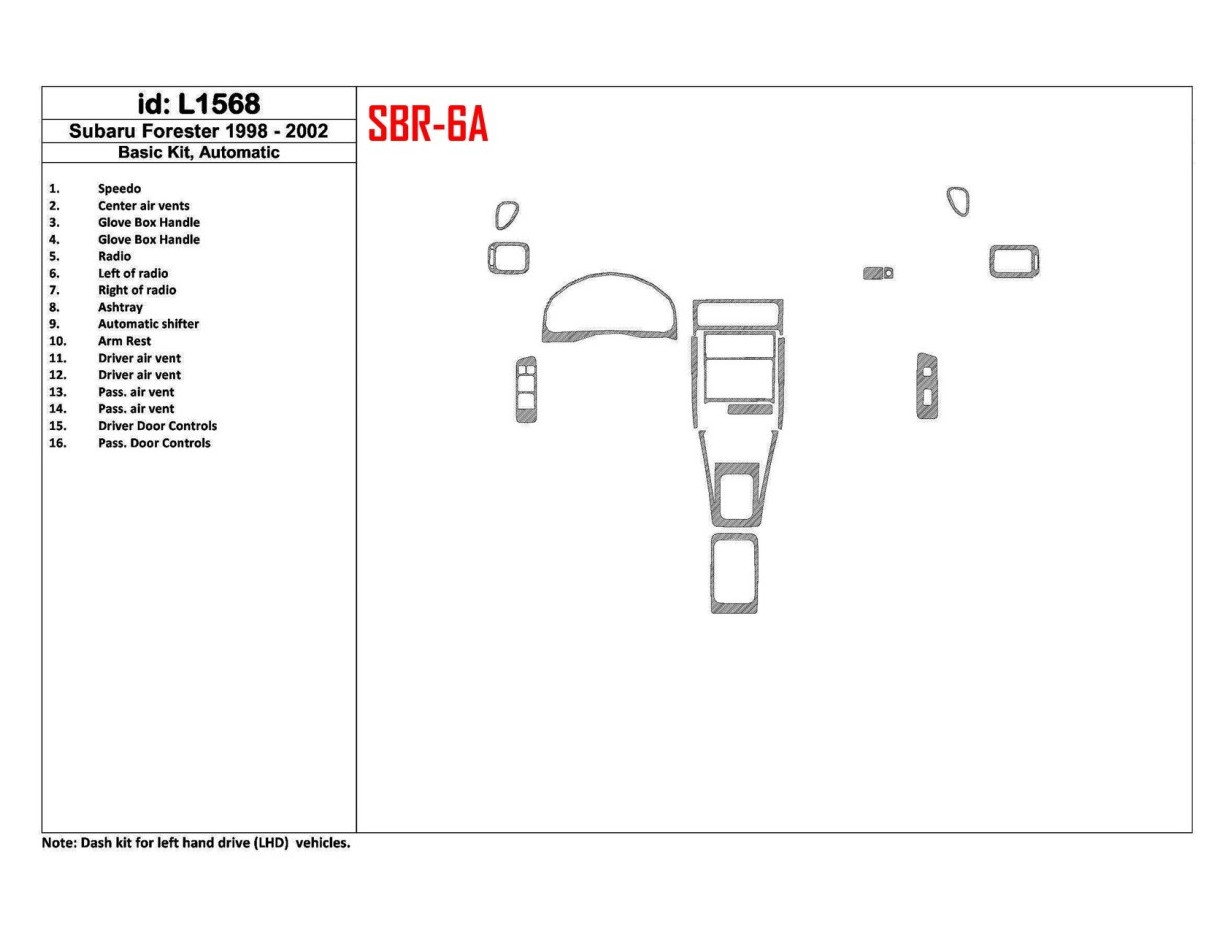 id: L1568
Subaru Forester 1998 - 2002
Basic Kit, Automatic

1. Speedo
2. Center air vents
3. Glove Box Handle
4. Glove Box Handle
5. Radio
6. Left of radio
7. Right of radio
8. Ashtray
9. Automatic shifter
10. Arm Rest
11. Driver air vent
12. Driver air vent
13. Pass. air vent
14. Pass. air vent
15. Driver Door Controls
16. Pass. Door Controls

SBR-6A

Note: Dash kit for left hand drive (LHD) vehicles.